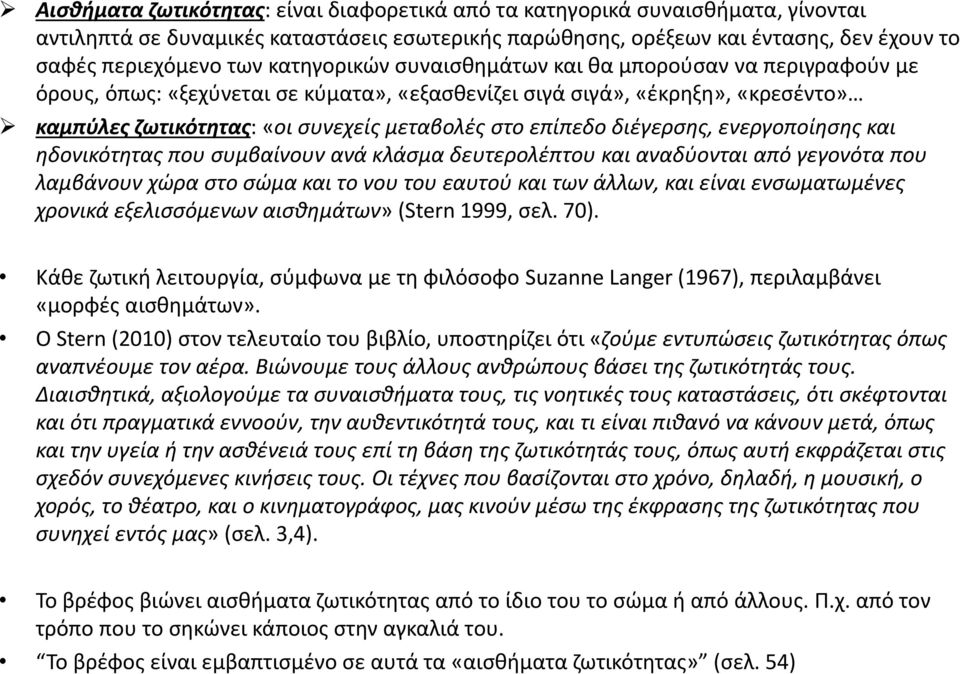 ➢ Αισθήματα ζωτικότητας: είναι διαφορετικά από τα κατηγορικά συναισθήματα, γίνονται αντιληπτά σε δυναμικές καταστάσεις εσωτερικής παρώθησης, ορέξεων και έντασης, δεν έχουν το σαφές περιεχόμενο των κατηγορικών συναισθημάτων και θα μπορούσαν να περιγραφούν με όρους, όπως: «ξεχύνεται σε κύματα», «εξασθενίζει σιγά σιγά», «έκρηξη», «κρεσέντο»…

➢ καμπύλες ζωτικότητας: «οι συνεχείς μεταβολές στο επίπεδο διέγερσης, ενεργοποίησης και ηδονικότητας που συμβαίνουν ανά κλάσμα δευτερολέπτου και αναδύονται από γεγονότα που λαμβάνουν χώρα στο σώμα και το νου του εαυτού και των άλλων, και είναι ενσωματωμένες χρονικά εξελισσόμενων αισθημάτων» (Stern 1999, σελ. 70).

• Κάθε ζωτική λειτουργία, σύμφωνα με τη φιλόσοφο Suzanne Langer (1967), περιλαμβάνει «μορφές αισθημάτων».

• Ο Stern (2010) στον τελευταίο του βιβλίο, υποστηρίζει ότι «ζούμε εντυπώσεις ζωτικότητας όπως αναπνέουμε τον αέρα. Βιώνουμε τους άλλους ανθρώπους βάσει της ζωτικότητάς τους. Διαισθητικά, αξιολογούμε τα συναισθήματα τους, τις νοητικές τους καταστάσεις, ότι σκέφτονται και ότι πραγματικά εννοούν, την αυθεντικότητά τους, και τι είναι πιθανό να κάνουν μετά, όπως και την υγεία ή την ασθένειά τους επί τη βάση της ζωτικότητάς τους, όπως αυτή εκφράζεται στις σχεδόν συνεχόμενες κινήσεις τους. Οι τέχνες που βασίζονται στο χρόνο, δηλαδή, η μουσική, ο χορός, το θέατρο, και ο κινηματογράφος, μας κινούν μέσω της έκφρασης της ζωτικότητας που συνηχεί εντός μας» (σελ. 3,4).

• Το βρέφος βιώνει αισθήματα ζωτικότητας από το ίδιο του το σώμα ή από άλλους. Π.χ. από τον τρόπο που το σηκώνει κάποιος στην αγκαλιά του.

• “Το βρέφος είναι εμβαπτισμένο σε αυτά τα «αισθήματα ζωτικότητας»” (σελ. 54)